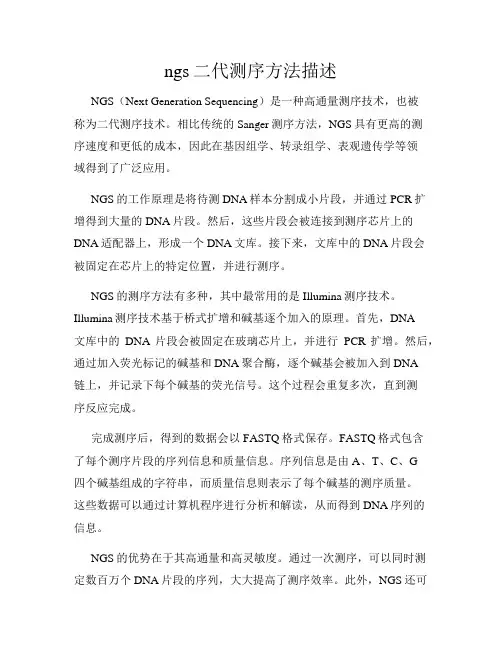 ngs 二代测序方法描述

NGS（Next Generation Sequencing）是一种高通量测序技术，也被称为二代测序技术。相比传统的 Sanger 测序方法，NGS 具有更高的测序速度和更低的成本，因此在基因组学、转录组学、表观遗传学等领域得到了广泛应用。

NGS 的工作原理是将待测 DNA 样本分割成小片段，并通过 PCR 扩增得到大量的 DNA 片段。然后，这些片段会被连接到测序芯片上的 DNA 适配器上，形成一个 DNA 文库。接下来，文库中的 DNA 片段会被固定在芯片上的特定位置，并进行测序。

NGS 的测序方法有多种，其中最常用的是 Illumina 测序技术。Illumina 测序技术基于桥式扩增和碱基逐个加入的原理。首先，DNA 文库中的 DNA 片段会被固定在玻璃芯片上，并进行 PCR 扩增。然后，通过加入荧光标记的碱基和 DNA 聚合酶，逐个碱基会被加入到 DNA 链上，并记录下每个碱基的荧光信号。这个过程会重复多次，直到测序反应完成。

完成测序后，得到的数据会以 FASTQ 格式保存。FASTQ 格式包含了每个测序片段的序列信息和质量信息。序列信息是由 A、T、C、G 四个碱基组成的字符串，而质量信息则表示了每个碱基的测序质量。这些数据可以通过计算机程序进行分析和解读，从而得到 DNA 序列的信息。

NGS 的优势在于其高通量和高灵敏度。通过一次测序，可以同时测定数百万个 DNA 片段的序列，大大提高了测序效率。此外，NGS 还可